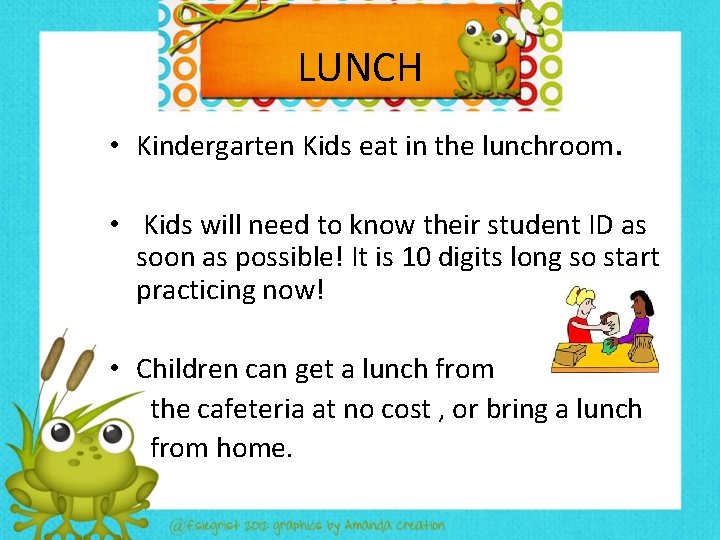 LUNCH

• Kindergarten Kids eat in the lunchroom.

• Kids will need to know their student ID as soon as possible! It is 10 digits long so start practicing now!

• Children can get a lunch from the cafeteria at no cost , or bring a lunch from home.

@fsiegrist 2012 graphics by Amanda creation